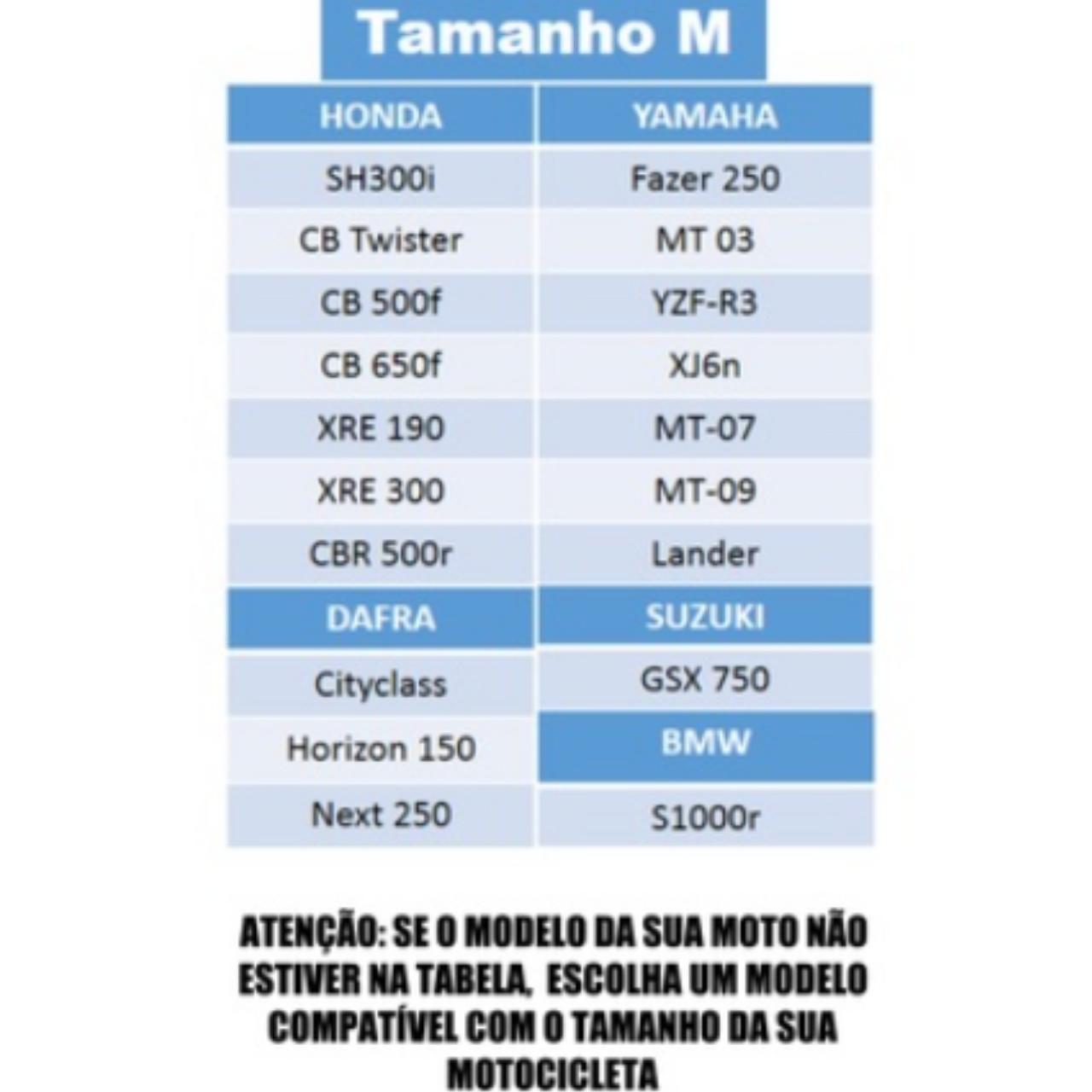 Tamanho M

| HONDA | YAMAHA |
|---|---|
| SH300i | Fazer 250 |
| CB Twister | MT 03 |
| CB 500f | YZF-R3 |
| CB 650f | XJ6n |
| XRE 190 | MT-07 |
| XRE 300 | MT-09 |
| CBR 500r | Lander |
| DAFRA | SUZUKI |
| Cityclass | GSX 750 |
| Horizon 150 | BMW |
| Next 250 | S1000r |

ATENÇÃO: SE O MODELO DA SUA MOTO NÃO ESTIVER NA TABELA, ESCOLHA UM MODELO COMPATÍVEL COM O TAMANHO DA SUA MOTOCICLETA